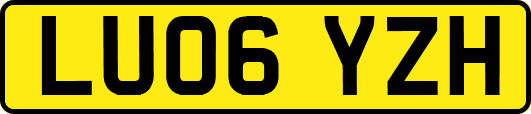 LU06 YZH